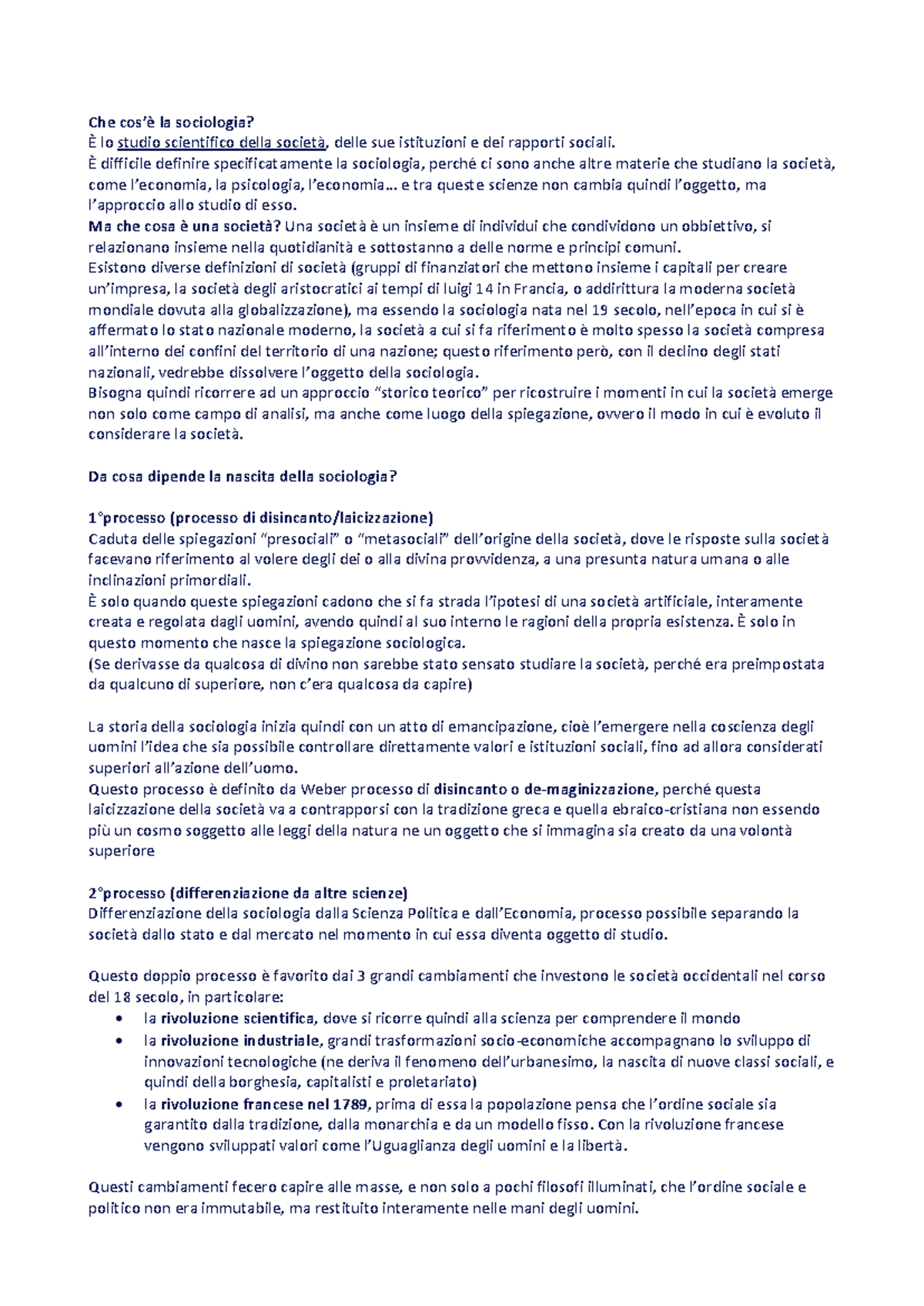 Che cos'è la sociologia?
È lo studio scientifico della società, delle sue istituzioni e dei rapporti sociali.
È difficile definire specificatamente la sociologia, perché ci sono anche altre materie che studiano la società, come l'economia, la psicologia, l'economia… e tra queste scienze non cambia quindi l'oggetto, ma l'approccio allo studio di esso.
Ma che cosa è una società? Una società è un insieme di individui che condividono un obbiettivo, si relazionano insieme nella quotidianità e sottostanno a delle norme e principi comuni.
Esistono diverse definizioni di società (gruppi di finanziatori che mettono insieme i capitali per creare un'impresa, la società degli aristocratici ai tempi di luigi 14 in Francia, o addirittura la moderna società mondiale dovuta alla globalizzazione), ma essendo la sociologia nata nel 19 secolo, nell'epoca in cui si è affermato lo stato nazionale moderno, la società a cui si fa riferimento è molto spesso la società compresa all'interno dei confini del territorio di una nazione; questo riferimento però, con il declino degli stati nazionali, vedrebbe dissolvere l'oggetto della sociologia.
Bisogna quindi ricorrere ad un approccio "storico teorico" per ricostruire i momenti in cui la società emerge non solo come campo di analisi, ma anche come luogo della spiegazione, ovvero il modo in cui è evoluto il considerare la società.

Da cosa dipende la nascita della sociologia?

1°processo (processo di disincanto/laicizzazione)
Caduta delle spiegazioni "presociali" o "metasociali" dell'origine della società, dove le risposte sulla società facevano riferimento al volere degli dei o alla divina provvidenza, a una presunta natura umana o alle inclinazioni primordiali.
È solo quando queste spiegazioni cadono che si fa strada l'ipotesi di una società artificiale, interamente creata e regolata dagli uomini, avendo quindi al suo interno le ragioni della propria esistenza. È solo in questo momento che nasce la spiegazione sociologica.
(Se derivasse da qualcosa di divino non sarebbe stato sensato studiare la società, perché era preimpostata da qualcuno di superiore, non c'era qualcosa da capire)

La storia della sociologia inizia quindi con un atto di emancipazione, cioè l'emergere nella coscienza degli uomini l'idea che sia possibile controllare direttamente valori e istituzioni sociali, fino ad allora considerati superiori all'azione dell'uomo.
Questo processo è definito da Weber processo di disincanto o de-maginizzazione, perché questa laicizzazione della società va a contrapporsi con la tradizione greca e quella ebraico-cristiana non essendo più un cosmo soggetto alle leggi della natura ne un oggetto che si immagina sia creato da una volontà superiore

2°processo (differenziazione da altre scienze)
Differenziazione della sociologia dalla Scienza Politica e dall'Economia, processo possibile separando la società dallo stato e dal mercato nel momento in cui essa diventa oggetto di studio.

Questo doppio processo è favorito dai 3 grandi cambiamenti che investono le società occidentali nel corso del 18 secolo, in particolare:
• la rivoluzione scientifica, dove si ricorre quindi alla scienza per comprendere il mondo
• la rivoluzione industriale, grandi trasformazioni socio-economiche accompagnano lo sviluppo di innovazioni tecnologiche (ne deriva il fenomeno dell'urbanesimo, la nascita di nuove classi sociali, e quindi della borghesia, capitalisti e proletariato)
• la rivoluzione francese nel 1789, prima di essa la popolazione pensa che l'ordine sociale sia garantito dalla tradizione, dalla monarchia e da un modello fisso. Con la rivoluzione francese vengono sviluppati valori come l'Uguaglianza degli uomini e la libertà.

Questi cambiamenti fecero capire alle masse, e non solo a pochi filosofi illuminati, che l'ordine sociale e politico non era immutabile, ma restituito interamente nelle mani degli uomini.